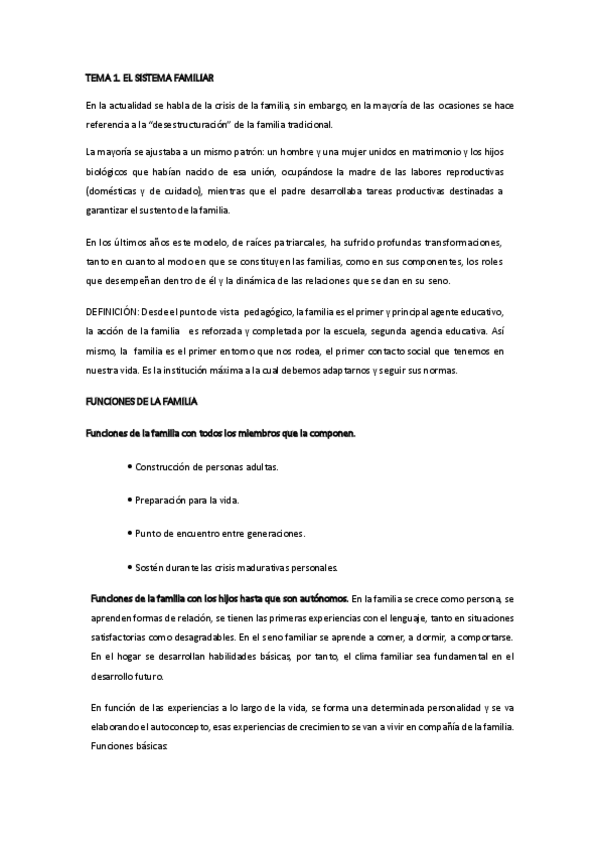 TEMA 1. EL SISTEMA FAMILIAR

En la actualidad se habla de la crisis de la familia, sin embargo, en la mayoría de las ocasiones se hace referencia a la "desestructuración" de la familia tradicional.

La mayoría se ajustaba a un mismo patrón: un hombre y una mujer unidos en matrimonio y los hijos biológicos que habían nacido de esa unión, ocupándose la madre de las labores reproductivas (domésticas y de cuidado), mientras que el padre desarrollaba tareas productivas destinadas a garantizar el sustento de la familia.

En los últimos años este modelo, de raíces patriarcales, ha sufrido profundas transformaciones, tanto en cuanto al modo en que se constituyen las familias, como en sus componentes, los roles que desempeñan dentro de él y la dinámica de las relaciones que se dan en su seno.

DEFINICIÓN: Desde el punto de vista pedagógico, la familia es el primer y principal agente educativo, la acción de la familia es reforzada y completada por la escuela, segunda agencia educativa. Así mismo, la familia es el primer entorno que nos rodea, el primer contacto social que tenemos en nuestra vida. Es la institución máxima a la cual debemos adaptarnos y seguir sus normas.

FUNCIONES DE LA FAMILIA

Funciones de la familia con todos los miembros que la componen.

• Construcción de personas adultas.

• Preparación para la vida.

• Punto de encuentro entre generaciones.

• Sostén durante las crisis madurativas personales.

Funciones de la familia con los hijos hasta que son autónomos. En la familia se crece como persona, se aprenden formas de relación, se tienen las primeras experiencias con el lenguaje, tanto en situaciones satisfactorias como desagradables. En el seno familiar se aprende a comer, a dormir, a comportarse. En el hogar se desarrollan habilidades básicas, por tanto, el clima familiar sea fundamental en el desarrollo futuro.

En función de las experiencias a lo largo de la vida, se forma una determinada personalidad y se va elaborando el autoconcepto, esas experiencias de crecimiento se van a vivir en compañía de la familia. Funciones básicas: